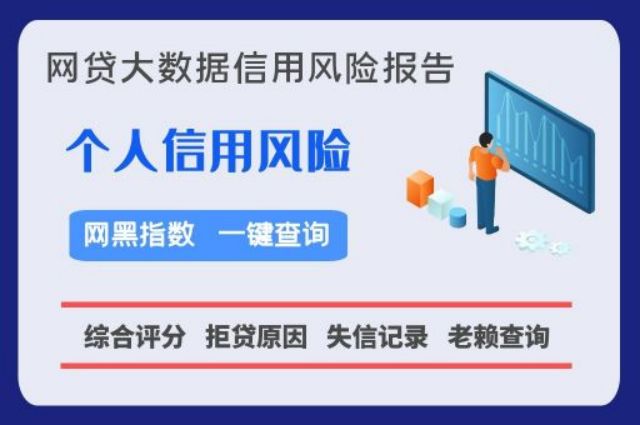 网贷大数据信用风险报告

个人信用风险

网黑指数 一键查询

综合评分 拒贷原因 失信记录 老赖查询